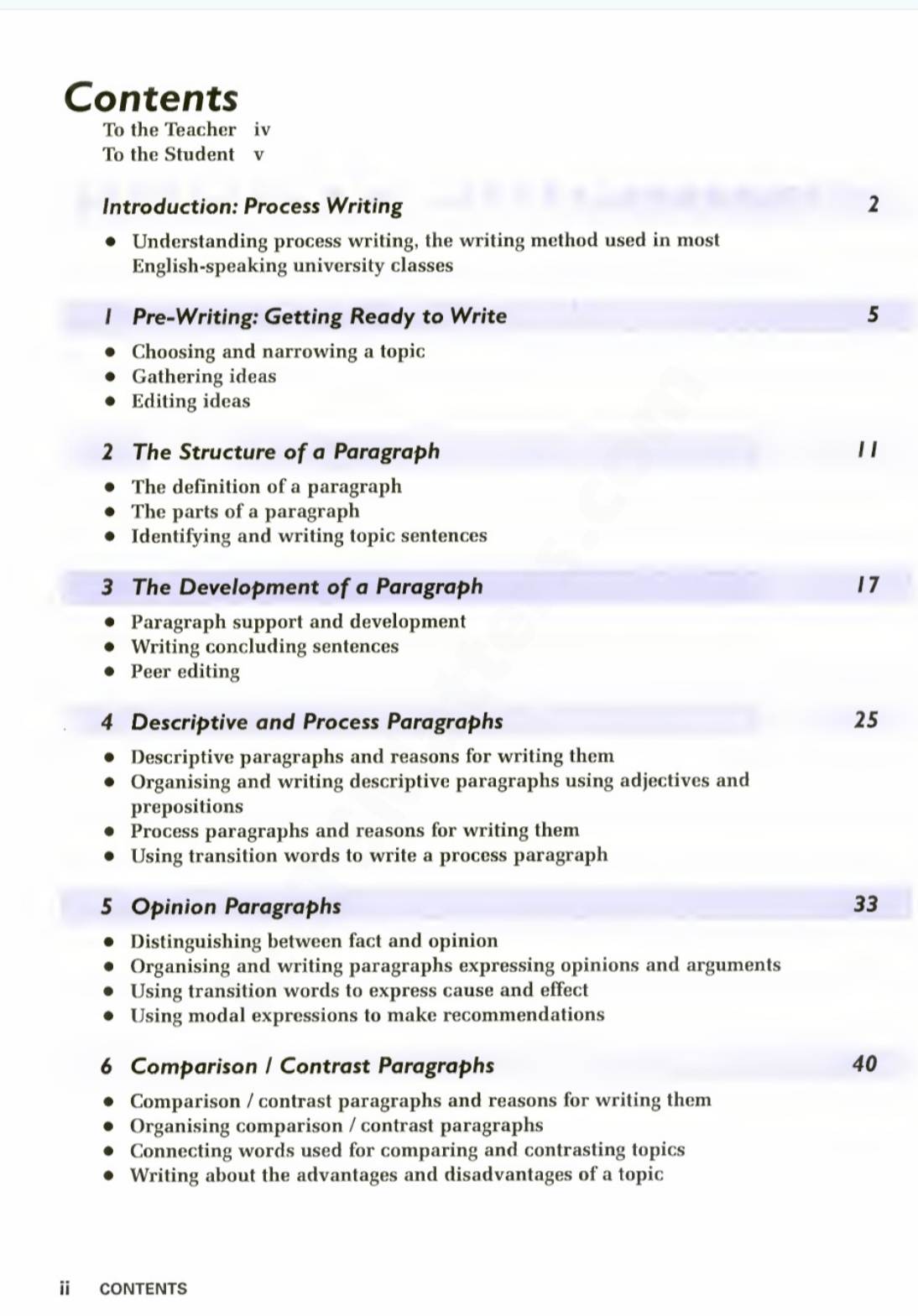 Contents
To the Teacher iv
To the Student v

Introduction: Process Writing 2

• Understanding process writing, the writing method used in most English-speaking university classes

1 Pre-Writing: Getting Ready to Write 5

• Choosing and narrowing a topic
• Gathering ideas
• Editing ideas

2 The Structure of a Paragraph 11

• The definition of a paragraph
• The parts of a paragraph
• Identifying and writing topic sentences

3 The Development of a Paragraph 17

• Paragraph support and development
• Writing concluding sentences
• Peer editing

4 Descriptive and Process Paragraphs 25

• Descriptive paragraphs and reasons for writing them
• Organising and writing descriptive paragraphs using adjectives and prepositions
• Process paragraphs and reasons for writing them
• Using transition words to write a process paragraph

5 Opinion Paragraphs 33

• Distinguishing between fact and opinion
• Organising and writing paragraphs expressing opinions and arguments
• Using transition words to express cause and effect
• Using modal expressions to make recommendations

6 Comparison / Contrast Paragraphs 40

• Comparison / contrast paragraphs and reasons for writing them
• Organising comparison / contrast paragraphs
• Connecting words used for comparing and contrasting topics
• Writing about the advantages and disadvantages of a topic

ii CONTENTS